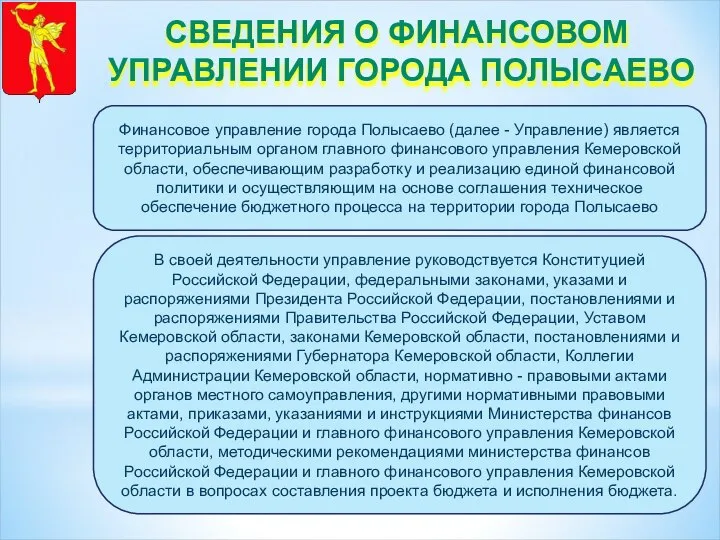 СВЕДЕНИЯ О ФИНАНСОВОМ УПРАВЛЕНИИ ГОРОДА ПОЛЫСАЕВО

Финансовое управление города Полысаево (далее - Управление) является территориальным органом главного финансового управления Кемеровской области, обеспечивающим разработку и реализацию единой финансовой политики и осуществляющим на основе соглашения техническое обеспечение бюджетного процесса на территории города Полысаево

В своей деятельности управление руководствуется Конституцией Российской Федерации, федеральными законами, указами и распоряжениями Президента Российской Федерации, постановлениями и распоряжениями Правительства Российской Федерации, Уставом Кемеровской области, законами Кемеровской области, постановлениями и распоряжениями Губернатора Кемеровской области, Коллегии Администрации Кемеровской области, нормативно - правовыми актами органов местного самоуправления, другими нормативными правовыми актами, приказами, указаниями и инструкциями Министерства финансов Российской Федерации и главного финансового управления Кемеровской области, методическими рекомендациями министерства финансов Российской Федерации и главного финансового управления Кемеровской области в вопросах составления проекта бюджета и исполнения бюджета.